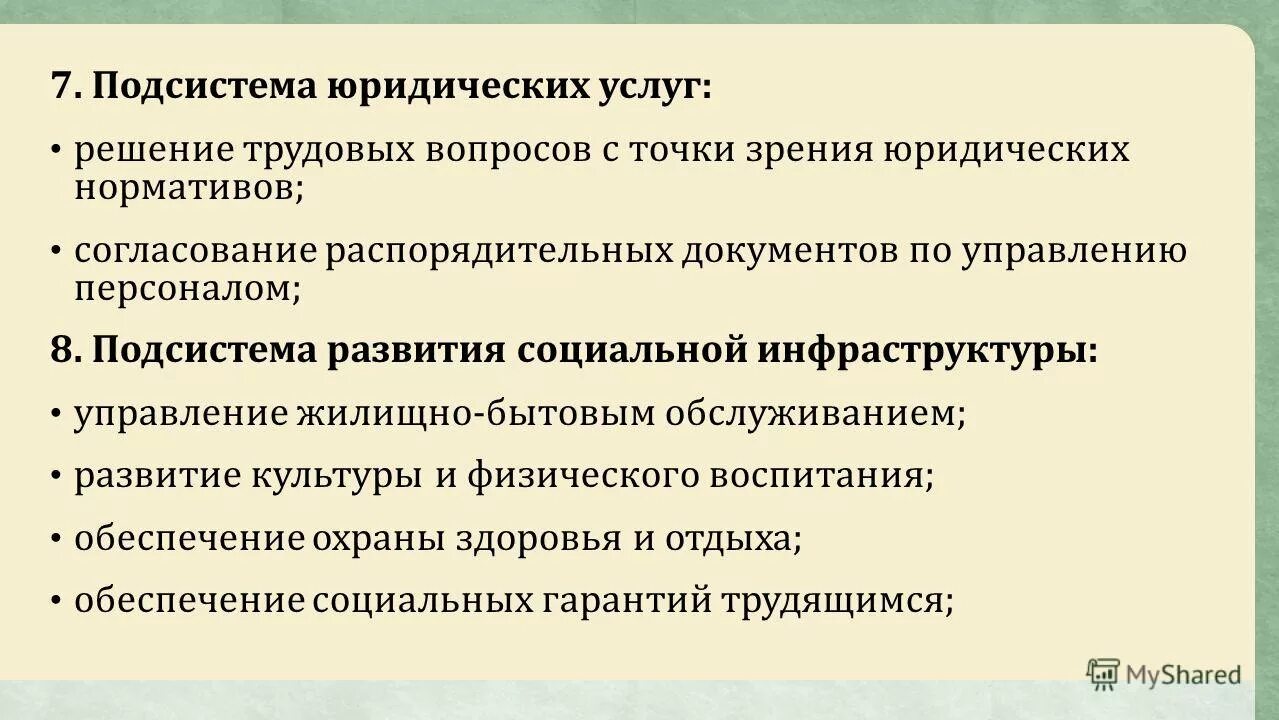 7. Подсистема юридических услуг:

• решение трудовых вопросов с точки зрения юридических нормативов;

• согласование распорядительных документов по управлению персоналом;

8. Подсистема развития социальной инфраструктуры:

• управление жилищно-бытовым обслуживанием;

• развитие культуры и физического воспитания;

• обеспечение охраны здоровья и отдыха;

• обеспечение социальных гарантий трудящимся;

MyShared